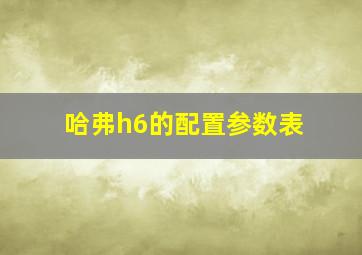 哈弗h6的配置参数表